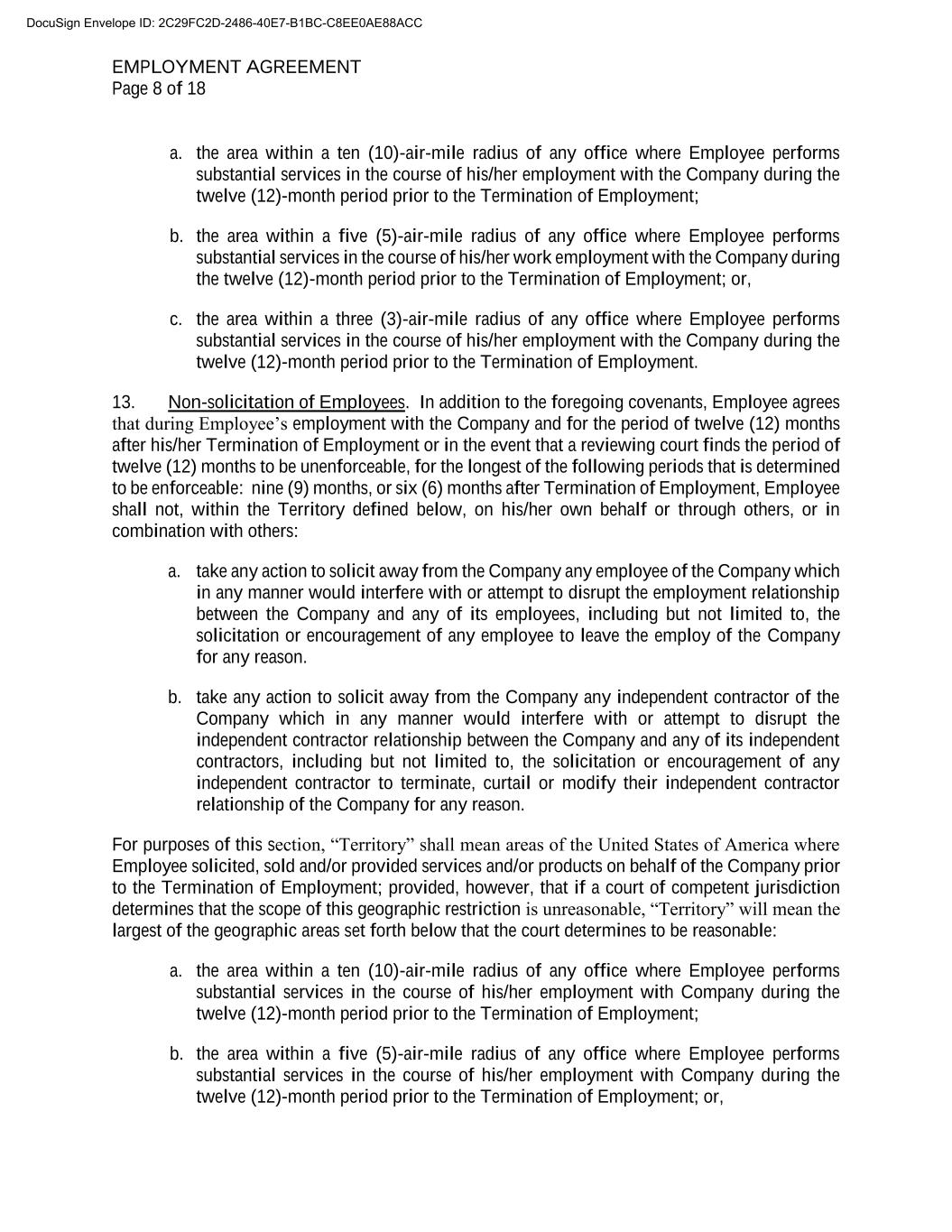 DocuSign Envelope ID: 2C29FC2D-2486-40E7-B1BC-C8EE0AE88ACC

EMPLOYMENT AGREEMENT
Page 8 of 18

a. the area within a ten (10)-air-mile radius of any office where Employee performs substantial services in the course of his/her employment with the Company during the twelve (12)-month period prior to the Termination of Employment;

b. the area within a five (5)-air-mile radius of any office where Employee performs substantial services in the course of his/her work employment with the Company during the twelve (12)-month period prior to the Termination of Employment; or,

c. the area within a three (3)-air-mile radius of any office where Employee performs substantial services in the course of his/her employment with the Company during the twelve (12)-month period prior to the Termination of Employment.

13. Non-solicitation of Employees. In addition to the foregoing covenants, Employee agrees that during Employee's employment with the Company and for the period of twelve (12) months after his/her Termination of Employment or in the event that a reviewing court finds the period of twelve (12) months to be unenforceable, for the longest of the following periods that is determined to be enforceable: nine (9) months, or six (6) months after Termination of Employment, Employee shall not, within the Territory defined below, on his/her own behalf or through others, or in combination with others:

a. take any action to solicit away from the Company any employee of the Company which in any manner would interfere with or attempt to disrupt the employment relationship between the Company and any of its employees, including but not limited to, the solicitation or encouragement of any employee to leave the employ of the Company for any reason.

b. take any action to solicit away from the Company any independent contractor of the Company which in any manner would interfere with or attempt to disrupt the independent contractor relationship between the Company and any of its independent contractors, including but not limited to, the solicitation or encouragement of any independent contractor to terminate, curtail or modify their independent contractor relationship of the Company for any reason.

For purposes of this section, "Territory" shall mean areas of the United States of America where Employee solicited, sold and/or provided services and/or products on behalf of the Company prior to the Termination of Employment; provided, however, that if a court of competent jurisdiction determines that the scope of this geographic restriction is unreasonable, "Territory" will mean the largest of the geographic areas set forth below that the court determines to be reasonable:

a. the area within a ten (10)-air-mile radius of any office where Employee performs substantial services in the course of his/her employment with Company during the twelve (12)-month period prior to the Termination of Employment;

b. the area within a five (5)-air-mile radius of any office where Employee performs substantial services in the course of his/her employment with Company during the twelve (12)-month period prior to the Termination of Employment; or,